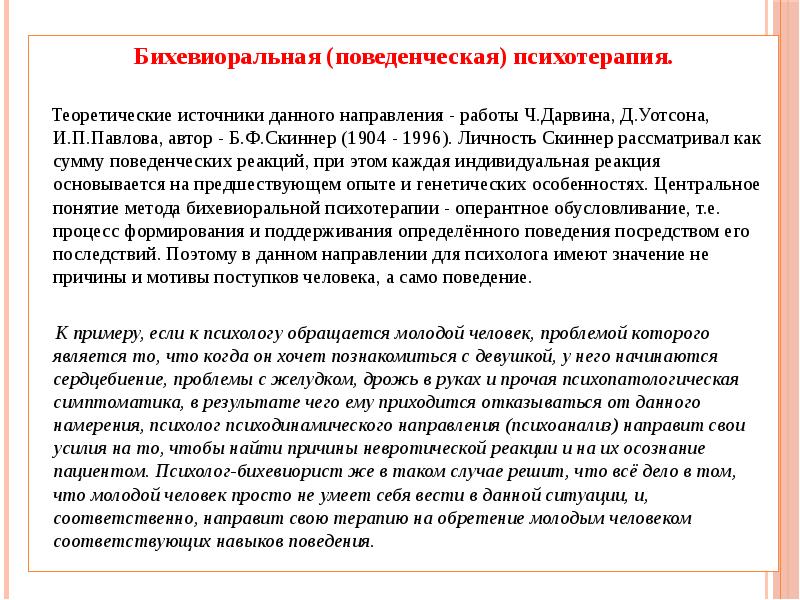 Бихевиоральная (поведенческая) психотерапия.

Теоретические источники данного направления - работы Ч.Дарвина, Д.Уотсона, И.П.Павлова, автор - Б.Ф.Скиннер (1904 - 1996). Личность Скиннер рассматривал как сумму поведенческих реакций, при этом каждая индивидуальная реакция основывается на предшествующем опыте и генетических особенностях. Центральное понятие метода бихевиоральной психотерапии - оперантное обусловливание, т.е. процесс формирования и поддерживания определённого поведения посредством его последствий. Поэтому в данном направлении для психолога имеют значение не причины и мотивы поступков человека, а само поведение.

К примеру, если к психологу обращается молодой человек, проблемой которого является то, что когда он хочет познакомиться с девушкой, у него начинаются сердцебиение, проблемы с желудком, дрожь в руках и прочая психопатологическая симптоматика, в результате чего ему приходится отказываться от данного намерения, психолог психодинамического направления (психоанализ) направит свои усилия на то, чтобы найти причины невротической реакции и на их осознание пациентом. Психолог-бихевиорист же в таком случае решит, что всё дело в том, что молодой человек просто не умеет себя вести в данной ситуации, и, соответственно, направит свою терапию на обретение молодым человеком соответствующих навыков поведения.